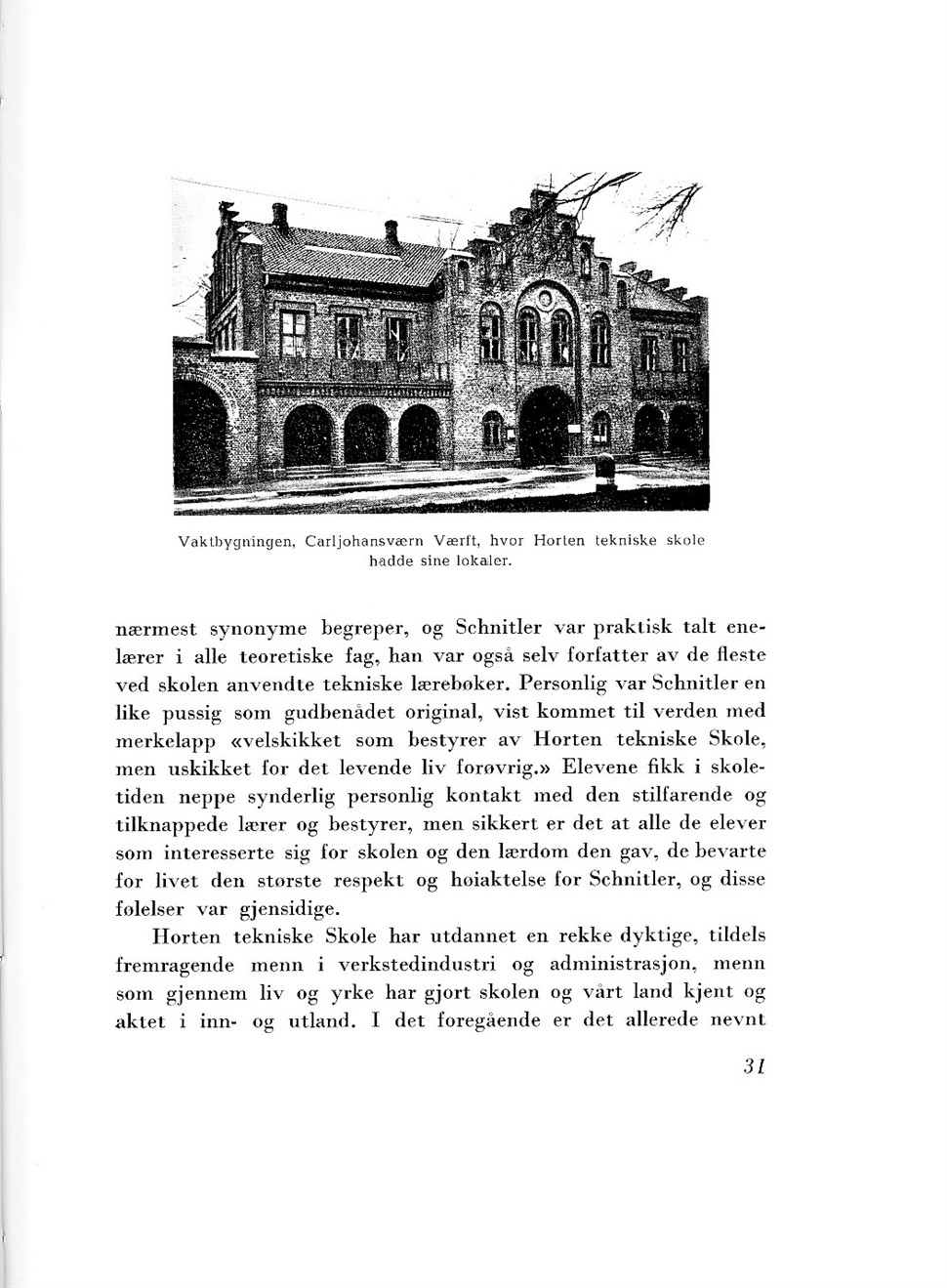 Vaktbygningen, Carljohansværn Værft, hvor Horten tekniske skole hadde sine lokaler.

nærmest synonyme begreper, og Schnitler var praktisk talt enelærer i alle teoretiske fag, han var også selv forfatter av de fleste ved skolen anvendte tekniske lærebøker. Personlig var Schnitler en like pussig som gudbenådet original, vist kommet til verden med merkelapp «velskikket som bestyrer av Horten tekniske Skole, men uskikket for det levende liv forøvrig.» Elevene fikk i skoletiden neppe synderlig personlig kontakt med den stilfarende og tilknappede lærer og bestyrer, men sikkert er det at alle de elever som interesserte sig for skolen og den lærdom den gav, de bevarte for livet den største respekt og høiaktelse for Schnitler, og disse følelser var gjensidige.

Horten tekniske Skole har utdannet en rekke dyktige, tildels fremragende menn i verkstedindustri og administrasjon, menn som gjennem liv og yrke har gjort skolen og vårt land kjent og aktet i inn- og utland. I det foregående er det allerede nevnt

31